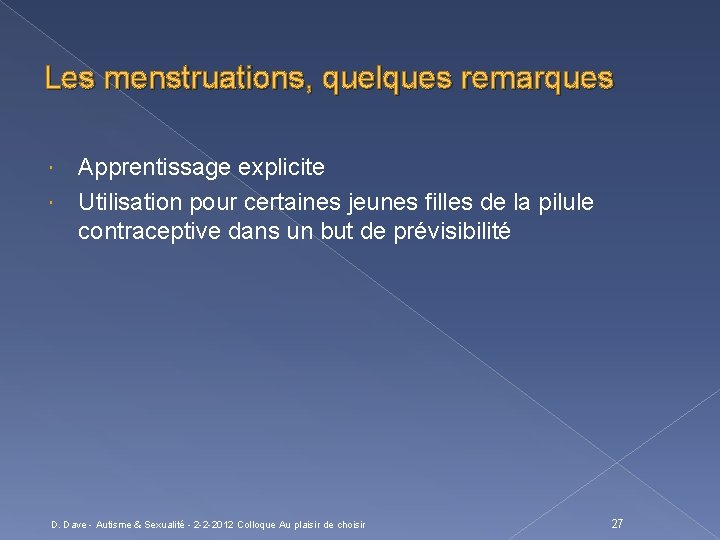 Les menstruations, quelques remarques

• Apprentissage explicite
• Utilisation pour certaines jeunes filles de la pilule contraceptive dans un but de prévisibilité

D. Dave - Autisme & Sexualité - 2-2-2012 Colloque Au plaisir de choisir

27